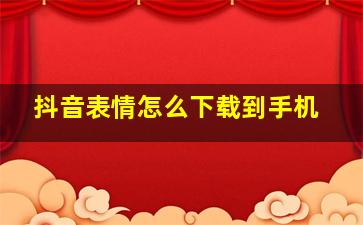 抖音表情怎么下载到手机